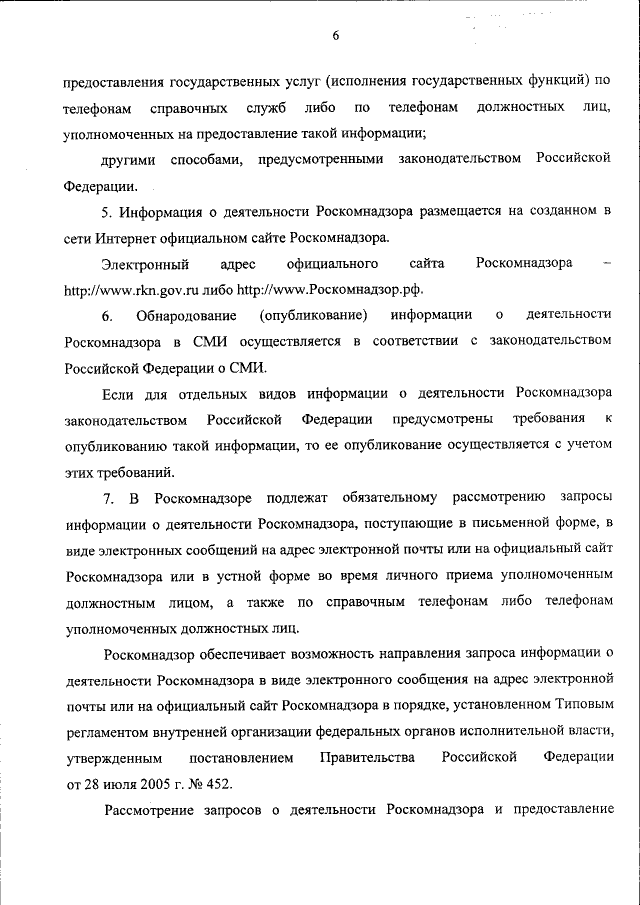 6

предоставления государственных услуг (исполнения государственных функций) по телефонам справочных служб либо по телефонам должностных лиц, уполномоченных на предоставление такой информации;

другими способами, предусмотренными законодательством Российской Федерации.

5. Информация о деятельности Роскомнадзора размещается на созданном в сети Интернет официальном сайте Роскомнадзора.

Электронный адрес официального сайта Роскомнадзора – http://www.rkn.gov.ru либо http://www.Роскомнадзор.рф.

6. Обнародование (опубликование) информации о деятельности Роскомнадзора в СМИ осуществляется в соответствии с законодательством Российской Федерации о СМИ.

Если для отдельных видов информации о деятельности Роскомнадзора законодательством Российской Федерации предусмотрены требования к опубликованию такой информации, то ее опубликование осуществляется с учетом этих требований.

7. В Роскомнадзоре подлежат обязательному рассмотрению запросы информации о деятельности Роскомнадзора, поступающие в письменной форме, в виде электронных сообщений на адрес электронной почты или на официальный сайт Роскомнадзора или в устной форме во время личного приема уполномоченным должностным лицом, а также по справочным телефонам либо телефонам уполномоченных должностных лиц.

Роскомнадзор обеспечивает возможность направления запроса информации о деятельности Роскомнадзора в виде электронного сообщения на адрес электронной почты или на официальный сайт Роскомнадзора в порядке, установленном Типовым регламентом внутренней организации федеральных органов исполнительной власти, утвержденным постановлением Правительства Российской Федерации от 28 июля 2005 г. № 452.

Рассмотрение запросов о деятельности Роскомнадзора и предоставление